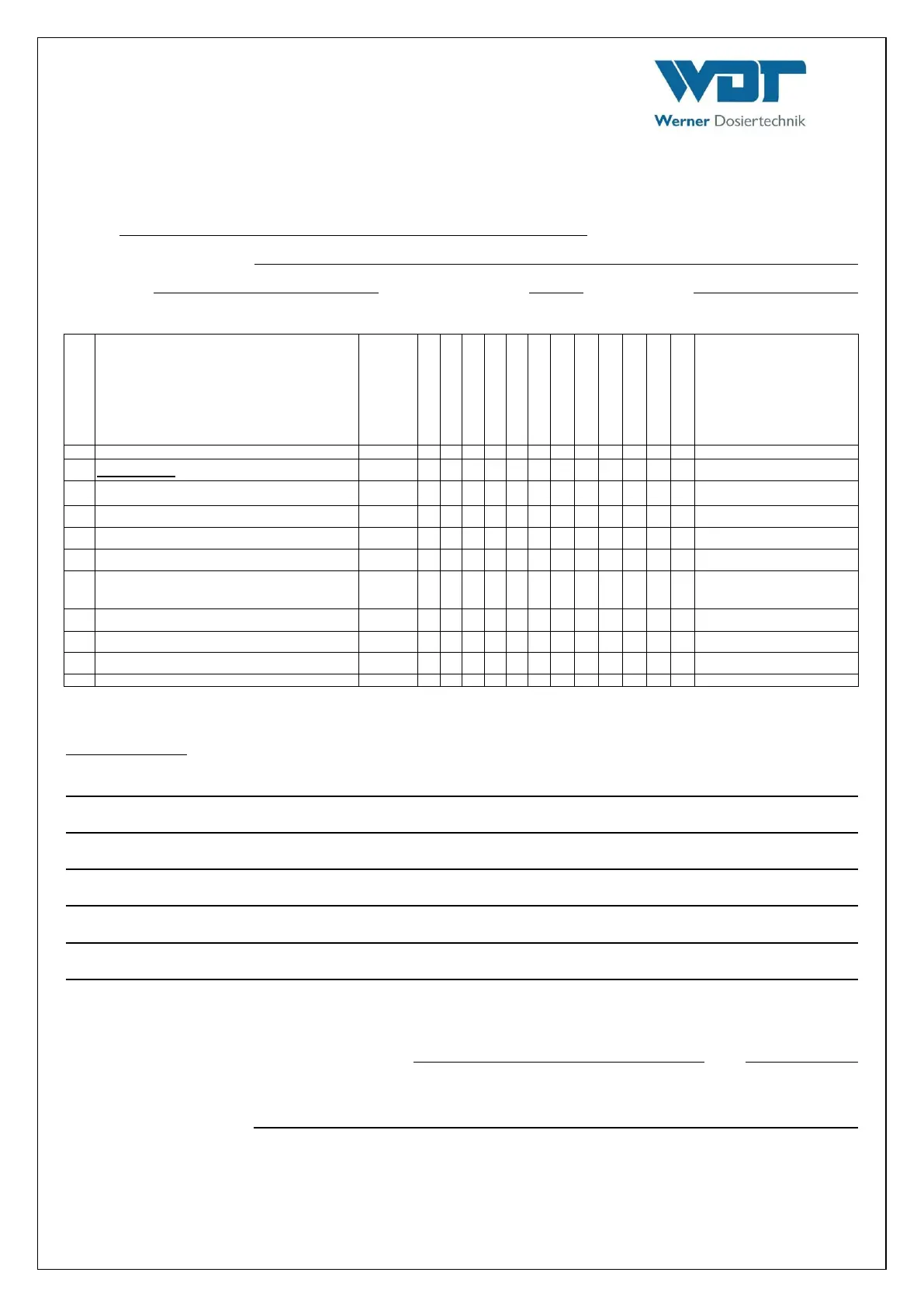 WDT
Werner Dosiertechnik